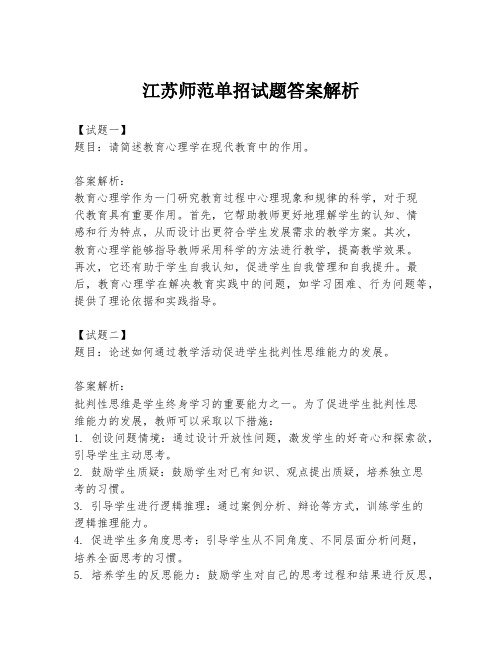 江苏师范单招试题答案解析

【试题一】
题目：请简述教育心理学在现代教育中的作用。

答案解析：
教育心理学作为一门研究教育过程中心理现象和规律的科学，对于现代教育具有重要作用。首先，它帮助教师更好地理解学生的认知、情感和行为特点，从而设计出更符合学生发展需求的教学方案。其次，教育心理学能够指导教师采用科学的方法进行教学，提高教学效果。再次，它还有助于学生自我认知，促进学生自我管理和自我提升。最后，教育心理学在解决教育实践中的问题，如学习困难、行为问题等，提供了理论依据和实践指导。

【试题二】
题目：论述如何通过教学活动促进学生批判性思维能力的发展。

答案解析：
批判性思维是学生终身学习的重要能力之一。为了促进学生批判性思维能力的发展，教师可以采取以下措施：
1. 创设问题情境：通过设计开放性问题，激发学生的好奇心和探索欲，引导学生主动思考。
2. 鼓励学生质疑：鼓励学生对已有知识、观点提出质疑，培养独立思考的习惯。
3. 引导学生进行逻辑推理：通过案例分析、辩论等方式，训练学生的逻辑推理能力。
4. 促进学生多角度思考：引导学生从不同角度、不同层面分析问题，培养全面思考的习惯。
5. 培养学生的反思能力：鼓励学生对自己的思考过程和结果进行反思，